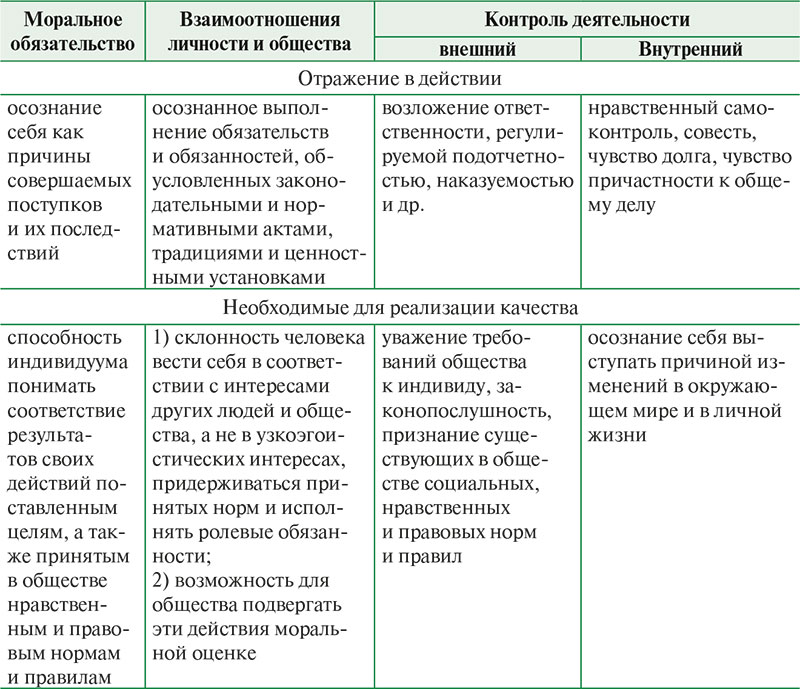 | Моральное обязательство | Взаимоотношения личности и общества | Контроль деятельности | |
|---|---|---|---|
| | | внешний | Внутренний |
| Отражение в действии | | | |
| осознание себя как причины совершаемых поступков и их последствий | осознанное выполнение обязательств и обязанностей, обусловленных законодательными и нормативными актами, традициями и ценностными установками | возложение ответственности, регулируемой подотчетностью, наказуемостью и др. | нравственный самоконтроль, совесть, чувство долга, чувство причастности к общему делу |
| Необходимые для реализации качества | | | |
| способность индивидуума понимать соответствие результатов своих действий поставленным целям, а также принятым в обществе нравственным и правовым нормам и правилам | 1) склонность человека вести себя в соответствии с интересами других людей и общества, а не в узкоэгоистических интересах, придерживаться принятых норм и исполнять ролевые обязанности; 2) возможность для общества подвергать эти действия моральной оценке | уважение требований общества к индивиду, законопослушность, признание существующих в обществе социальных, нравственных и правовых норм и правил | осознание себя выступать причиной изменений в окружающем мире и в личной жизни |